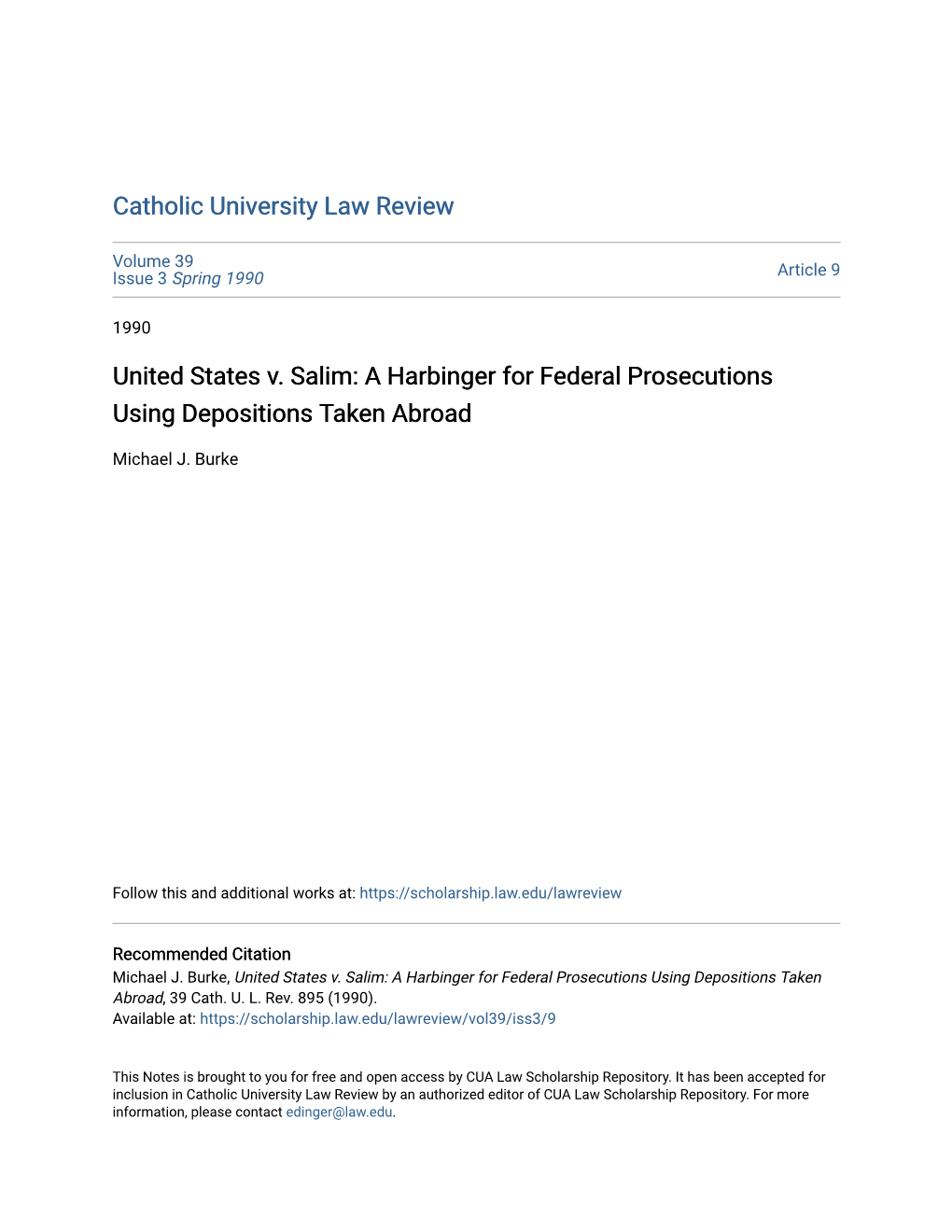 Catholic University Law Review

Volume 39
Issue 3 Spring 1990

Article 9

1990

United States v. Salim: A Harbinger for Federal Prosecutions Using Depositions Taken Abroad

Michael J. Burke

Follow this and additional works at: https://scholarship.law.edu/lawreview

Recommended Citation
Michael J. Burke, United States v. Salim: A Harbinger for Federal Prosecutions Using Depositions Taken Abroad, 39 Cath. U. L. Rev. 895 (1990).
Available at: https://scholarship.law.edu/lawreview/vol39/iss3/9

This Notes is brought to you for free and open access by CUA Law Scholarship Repository. It has been accepted for inclusion in Catholic University Law Review by an authorized editor of CUA Law Scholarship Repository. For more information, please contact edinger@law.edu.